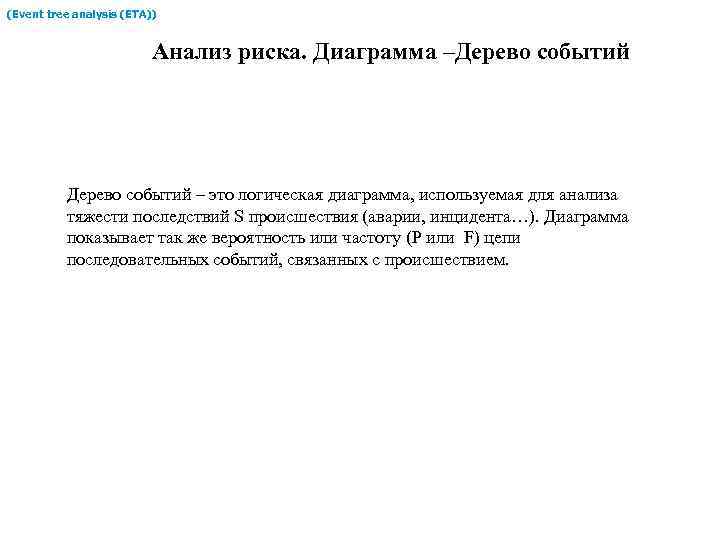 (Event tree analysis (ETA))

Анализ риска. Диаграмма –Дерево событий

Дерево событий – это логическая диаграмма, используемая для анализа тяжести последствий S происшествия (аварии, инцидента…). Диаграмма показывает так же вероятность или частоту (P или F) цепи последовательных событий, связанных с происшествием.